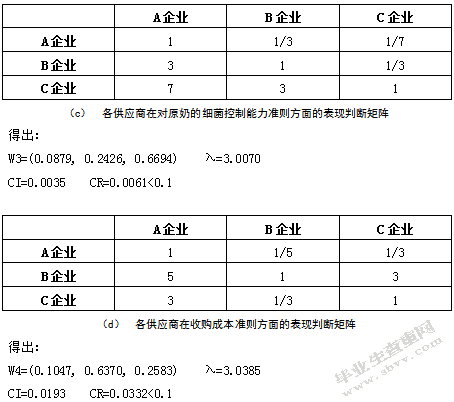 |  | A企业 | B企业 | C企业 |
|---|---|---|---|
| A企业 | 1 | 1/3 | 1/7 |
| B企业 | 3 | 1 | 1/3 |
| C企业 | 7 | 3 | 1 |

（c） 各供应商在对原奶的细菌控制能力准则方面的表现判断矩阵

得出:

W3=(0.0879, 0.2426, 0.6694)   λ=3.0070

CI=0.0035   CR=0.0061<0.1

|  | A企业 | B企业 | C企业 |
|---|---|---|---|
| A企业 | 1 | 1/5 | 1/3 |
| B企业 | 5 | 1 | 3 |
| C企业 | 3 | 1/3 | 1 |

（d） 各供应商在收购成本准则方面的表现判断矩阵

得出:

W4=(0.1047, 0.6370, 0.2583)   λ=3.0385

CI=0.0193   CR=0.0332<0.1

毕业生查重网 www.sbvv.com